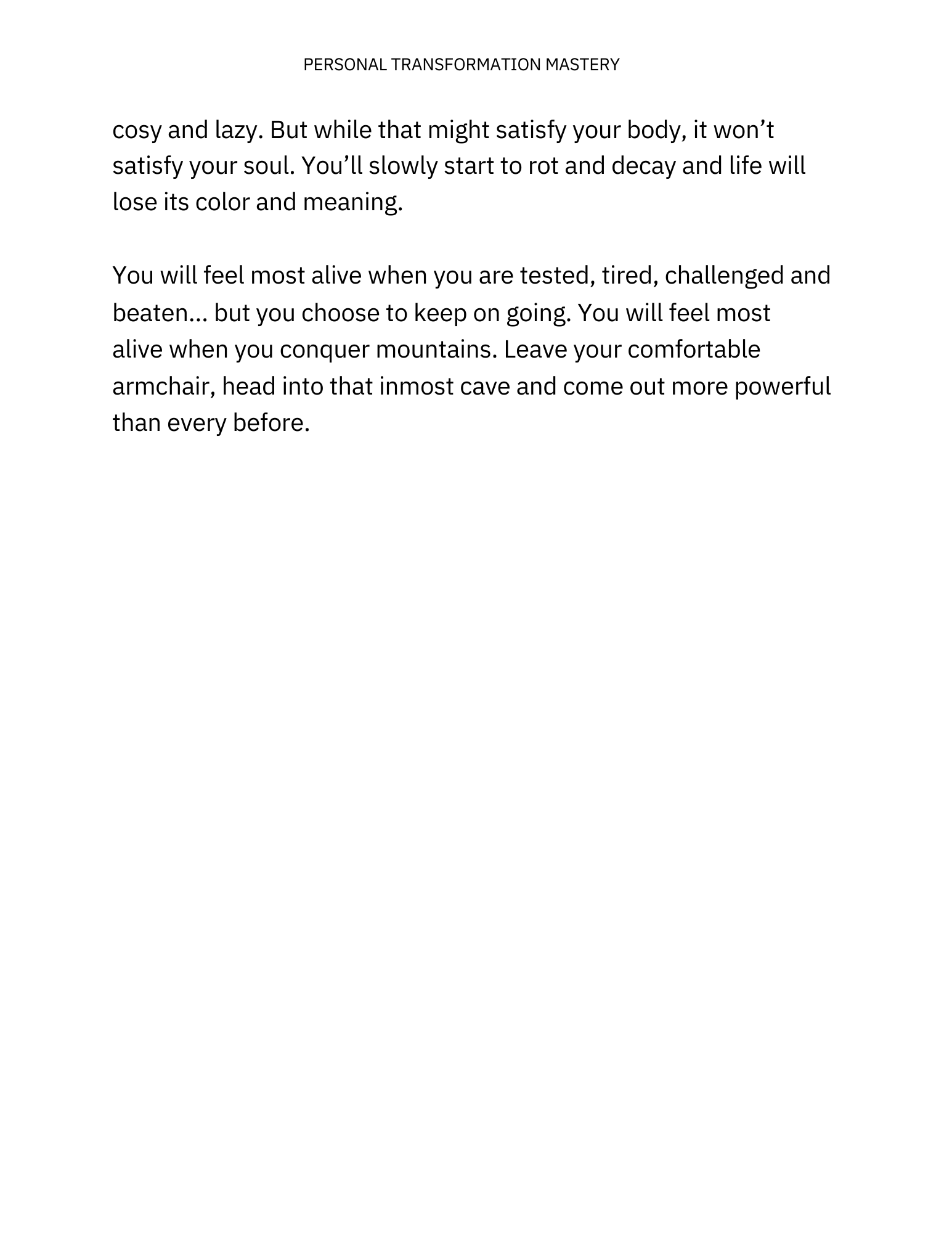 PERSONAL TRANSFORMATION MASTERY

cosy and lazy. But while that might satisfy your body, it won't satisfy your soul. You'll slowly start to rot and decay and life will lose its color and meaning.

You will feel most alive when you are tested, tired, challenged and beaten... but you choose to keep on going. You will feel most alive when you conquer mountains. Leave your comfortable armchair, head into that inmost cave and come out more powerful than every before.